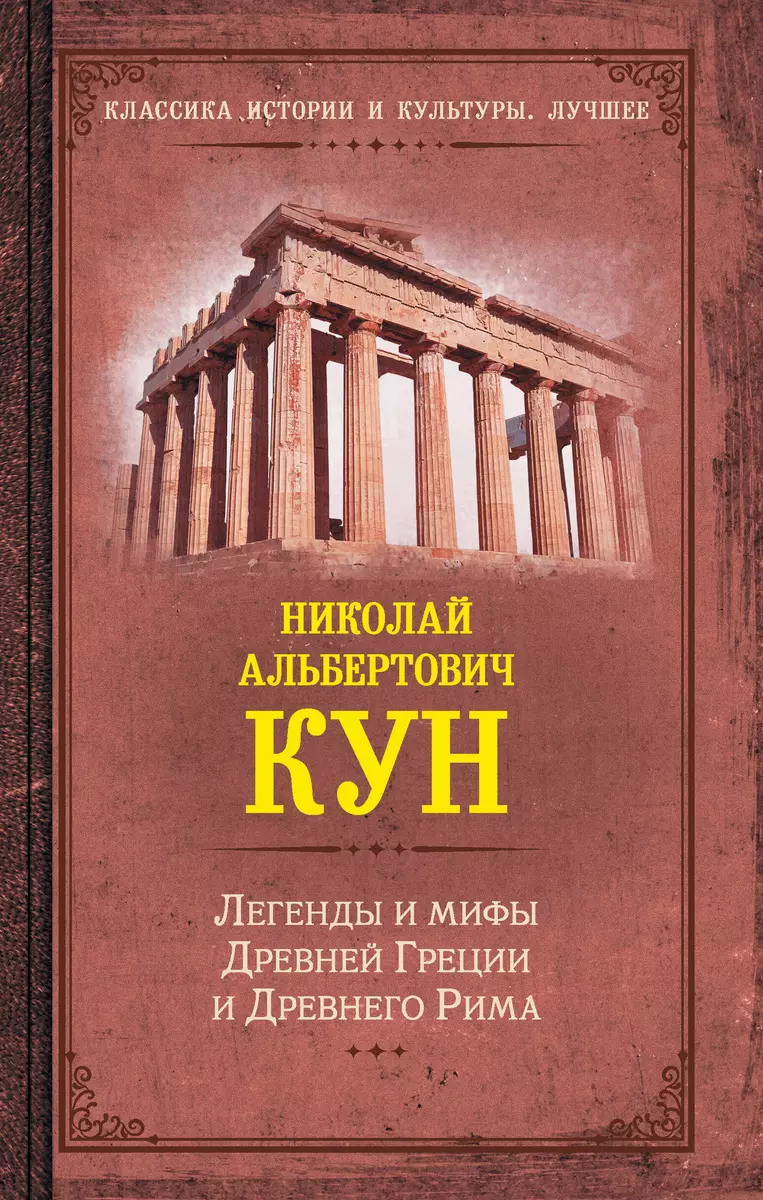 КЛАССИКА ИСТОРИИ И КУЛЬТУРЫ. ЛУЧШЕЕ

НИКОЛАЙ
АЛЬБЕРТОВИЧ
КУН

Легенды и мифы
Древней Греции
и Древнего Рима